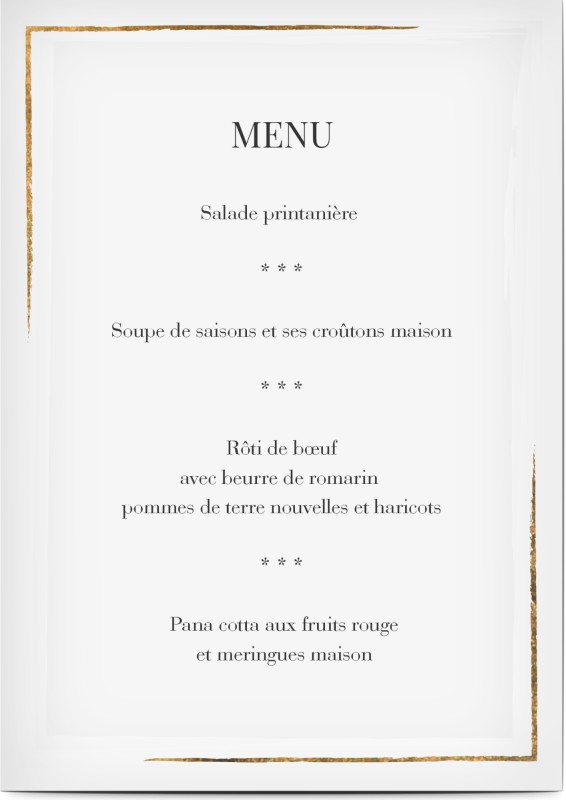 MENU

Salade printanière

* * *

Soupe de saisons et ses croûtons maison

* * *

Rôti de bœuf
avec beurre de romarin
pommes de terre nouvelles et haricots

* * *

Pana cotta aux fruits rouge
et meringues maison